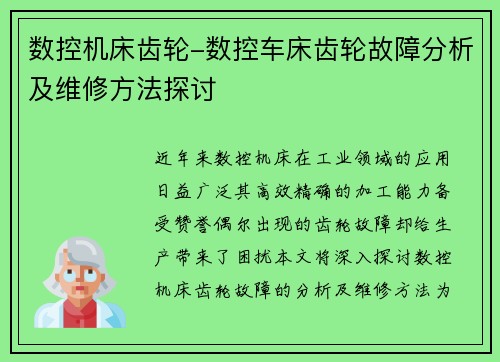 数控机床齿轮-数控车床齿轮故障分析及维修方法探讨

近年来数控机床在工业领域的应用日益广泛其高效精确的加工能力备受赞誉偶尔出现的齿轮故障却给生产带来了困扰本文将深入探讨数控机床齿轮故障的分析及维修方法为